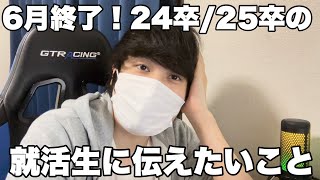 6月終了！24卒/25卒の

GTRACING

就活生に伝えたいこと